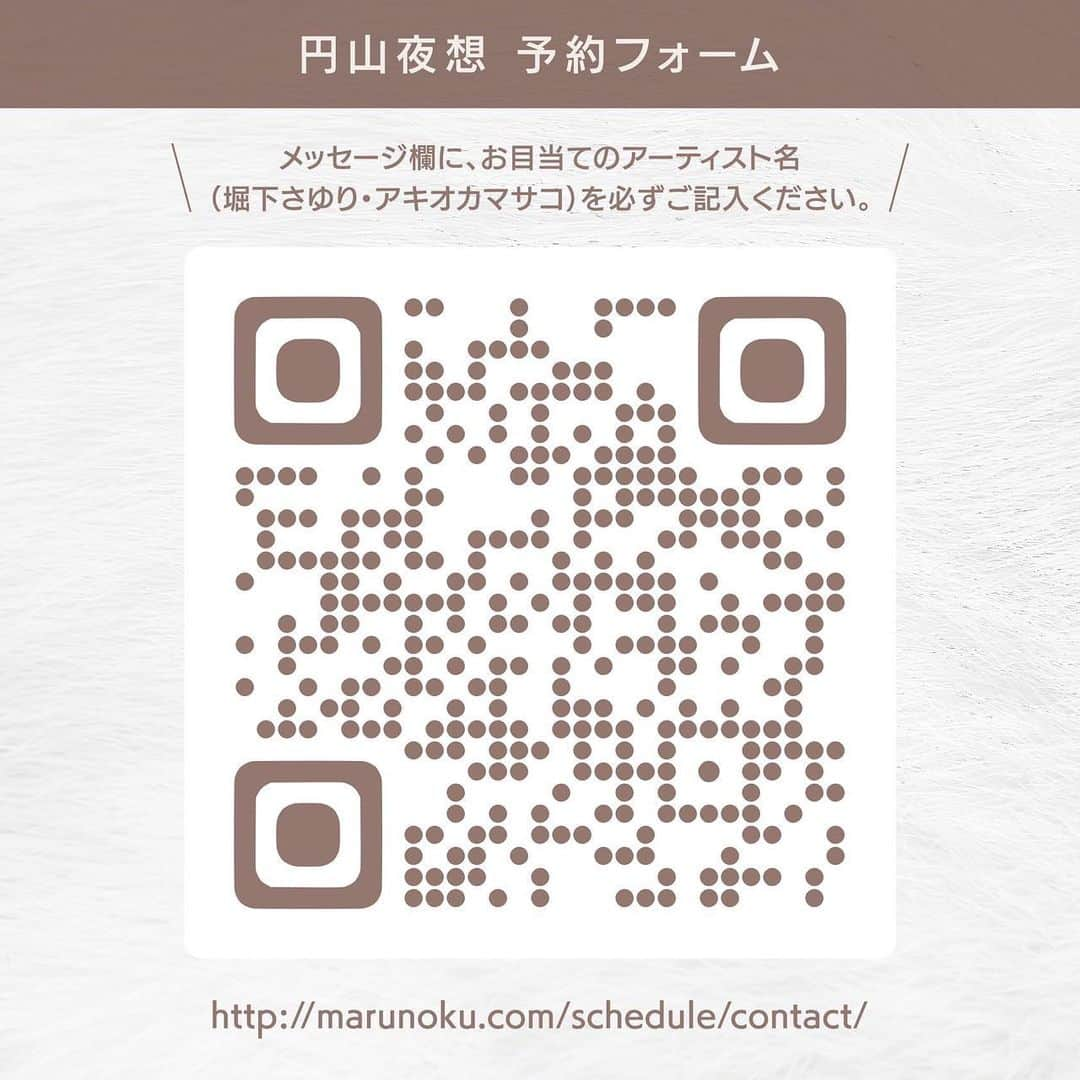 円山夜想 予約フォーム

メッセージ欄に、お目当てのアーティスト名（堀下さゆり・アキオカマサコ）を必ずご記入ください。

http://marunoku.com/schedule/contact/